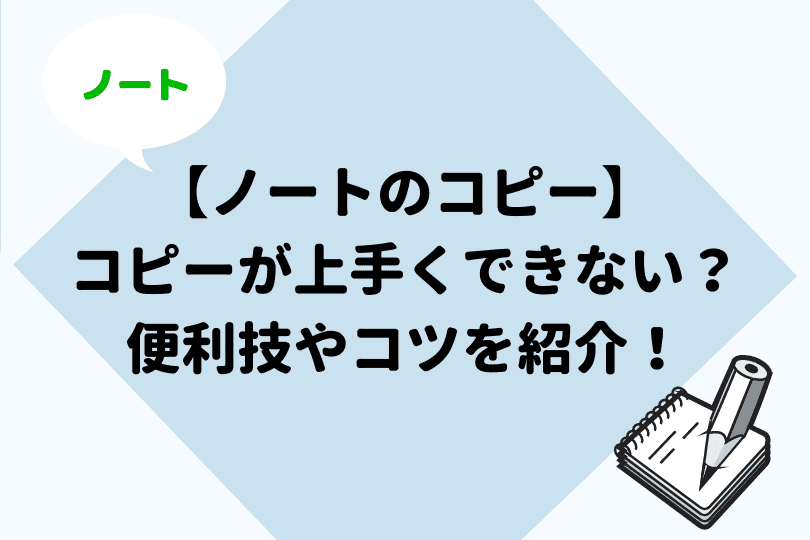 ノート

【ノートのコピー】
コピーが上手くできない？
便利技やコツを紹介！